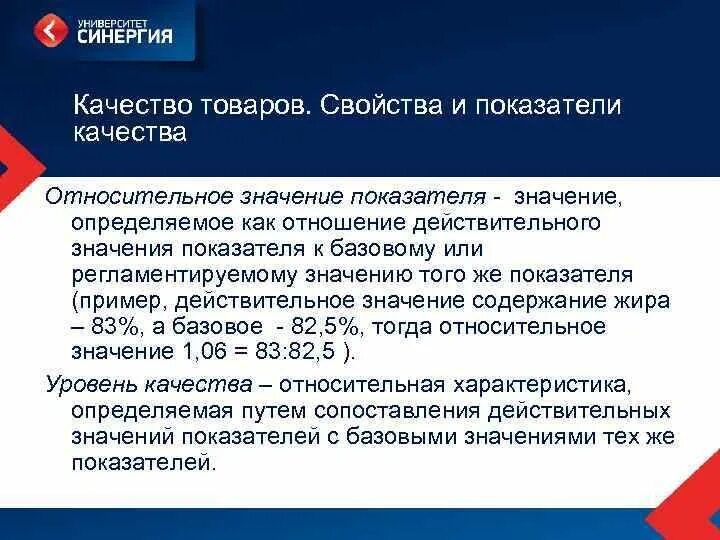 УНИВЕРСИТЕТ
СИНЕРГИЯ

Качество товаров. Свойства и показатели качества

Относительное значение показателя - значение, определяемое как отношение действительного значения показателя к базовому или регламентируемому значению того же показателя (пример, действительное значение содержание жира – 83%, а базовое - 82,5%, тогда относительное значение 1,06 = 83:82,5 ).

Уровень качества – относительная характеристика, определяемая путем сопоставления действительных значений показателей с базовыми значениями тех же показателей.